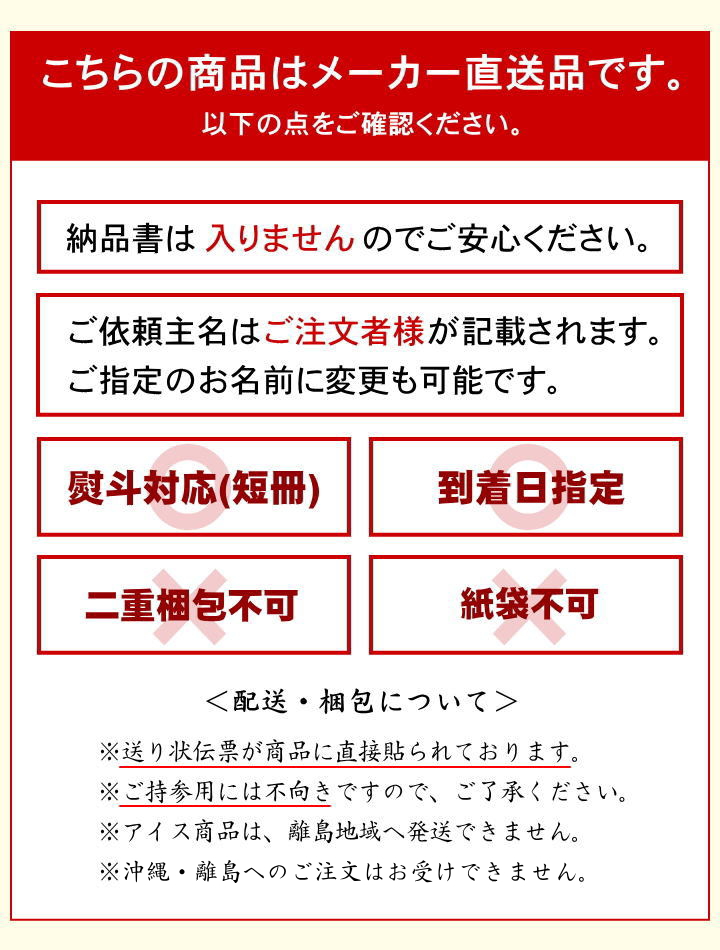 こちらの商品はメーカー直送品です。
以下の点をご確認ください。

納品書は 入りません のでご安心ください。

ご依頼主名はご注文者様が記載されます。
ご指定のお名前に変更も可能です。

熨斗対応(短冊)

到着日指定

二重梱包不可

紙袋不可

＜配送・梱包について＞

※送り状伝票が商品に直接貼られております。
※ご持参用には不向きですので、ご了承ください。
※アイス商品は、離島地域へ発送できません。
※沖縄・離島へのご注文はお受けできません。